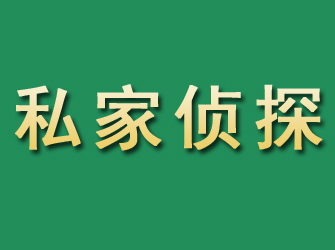 私家侦探